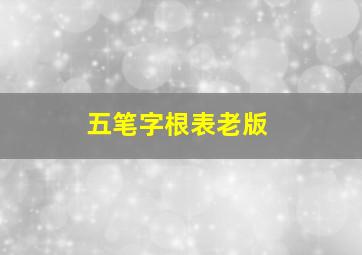 五笔字根表老版